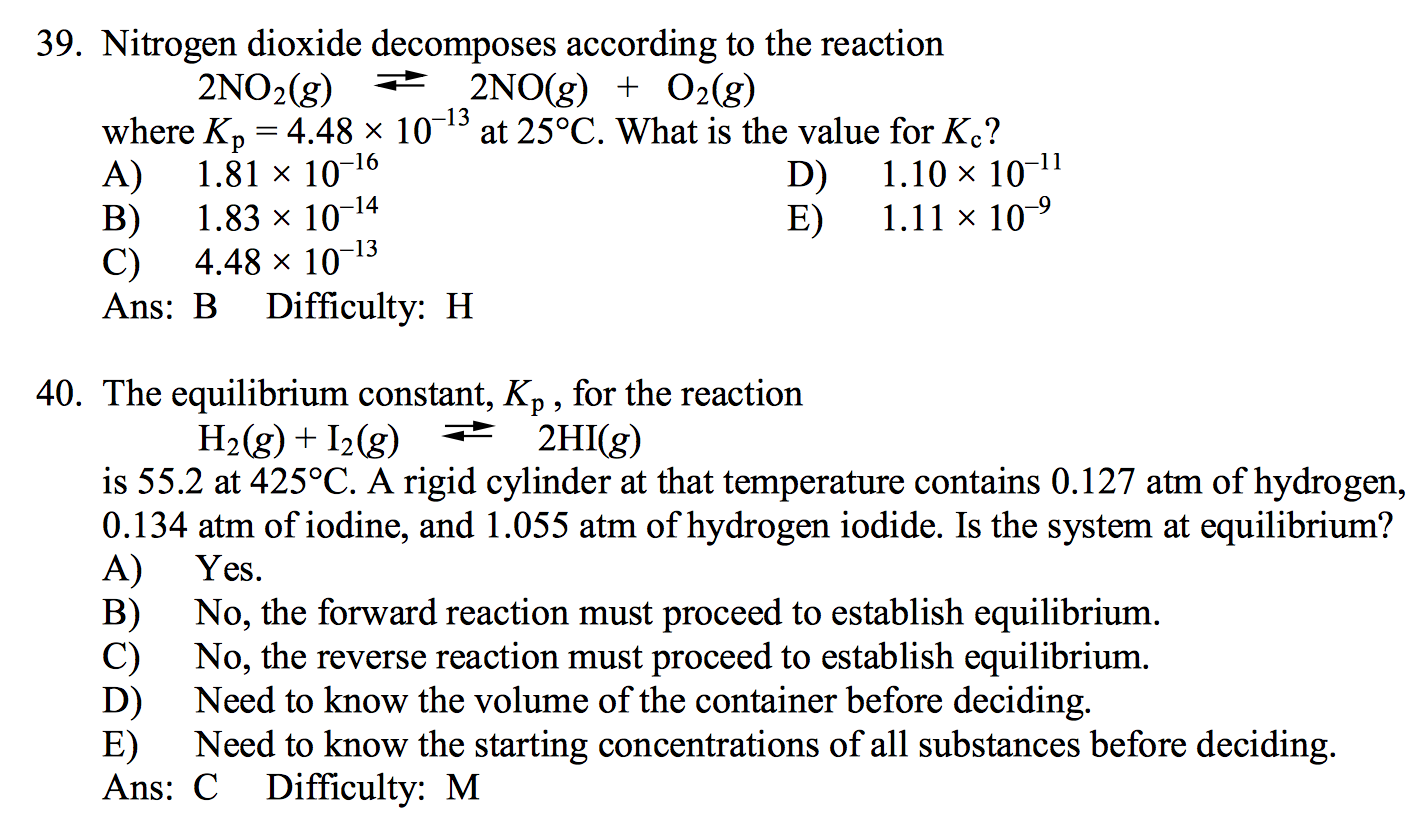 39. Nitrogen dioxide decomposes according to the reaction

$2NO_2(g) \rightleftharpoons 2NO(g) + O_2(g)$

where $K_p = 4.48 \times 10^{-13}$ at 25°C. What is the value for $K_c$?

A) $1.81 \times 10^{-16}$

B) $1.83 \times 10^{-14}$

C) $4.48 \times 10^{-13}$

D) $1.10 \times 10^{-11}$

E) $1.11 \times 10^{-9}$

Ans: B Difficulty: H

40. The equilibrium constant, $K_p$ , for the reaction

$H_2(g) + I_2(g) \rightleftharpoons 2HI(g)$

is 55.2 at 425°C. A rigid cylinder at that temperature contains 0.127 atm of hydrogen, 0.134 atm of iodine, and 1.055 atm of hydrogen iodide. Is the system at equilibrium?

A) Yes.

B) No, the forward reaction must proceed to establish equilibrium.

C) No, the reverse reaction must proceed to establish equilibrium.

D) Need to know the volume of the container before deciding.

E) Need to know the starting concentrations of all substances before deciding.

Ans: C Difficulty: M